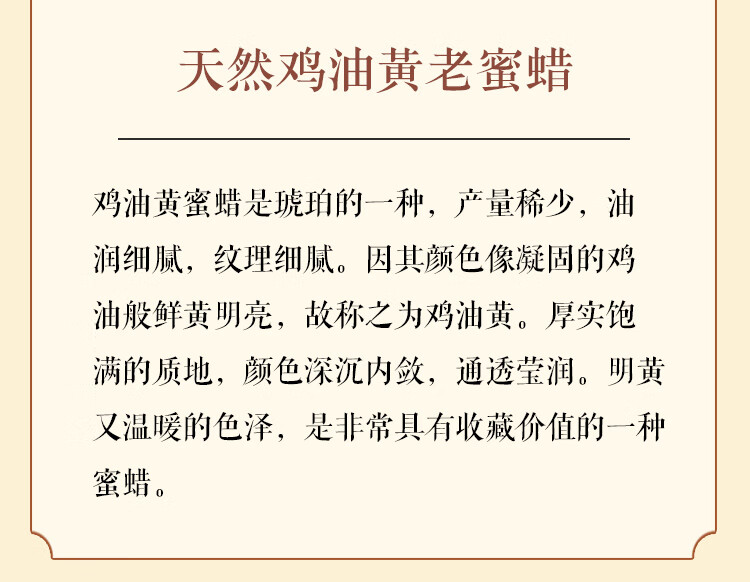 天然鸡油黄老蜜蜡

鸡油黄蜜蜡是琥珀的一种，产量稀少，油润细腻，纹理细腻。因其颜色像凝固的鸡油般鲜黄明亮，故称之为鸡油黄。厚实饱满的质地，颜色深沉内敛，通透莹润。明黄又温暖的色泽，是非常具有收藏价值的一种蜜蜡。